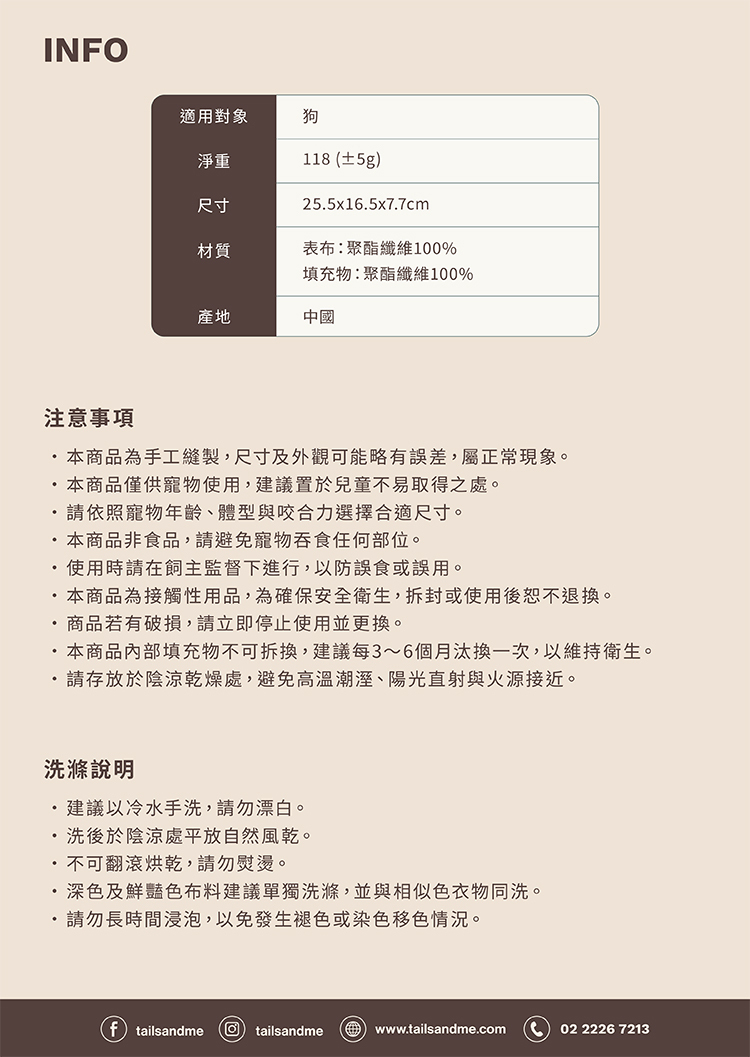 INFO

| 適用對象 | 狗 |
|---|---|
| 淨重 | 118 (±5g) |
| 尺寸 | 25.5x16.5x7.7cm |
| 材質 | 表布：聚酯纖維100% 填充物：聚酯纖維100% |
| 產地 | 中國 |

注意事項

・本商品為手工縫製，尺寸及外觀可能略有誤差，屬正常現象。
・本商品僅供寵物使用，建議置於兒童不易取得之處。
・請依照寵物年齡、體型與咬合力選擇合適尺寸。
・本商品非食品，請避免寵物吞食任何部位。
・使用時請在飼主監督下進行，以防誤食或誤用。
・本商品為接觸性用品，為確保安全衛生，拆封或使用後恕不退換。
・商品若有破損，請立即停止使用並更換。
・本商品內部填充物不可拆換，建議每3～6個月汰換一次，以維持衛生。
・請存放於陰涼乾燥處，避免高溫潮溼、陽光直射與火源接近。

洗滌說明

・建議以冷水手洗，請勿漂白。
・洗後於陰涼處平放自然風乾。
・不可翻滾烘乾，請勿熨燙。
・深色及鮮豔色布料建議單獨洗滌，並與相似色衣物同洗。
・請勿長時間浸泡，以免發生褪色或染色移色情況。

tailsandme tailsandme www.tailsandme.com 02 2226 7213